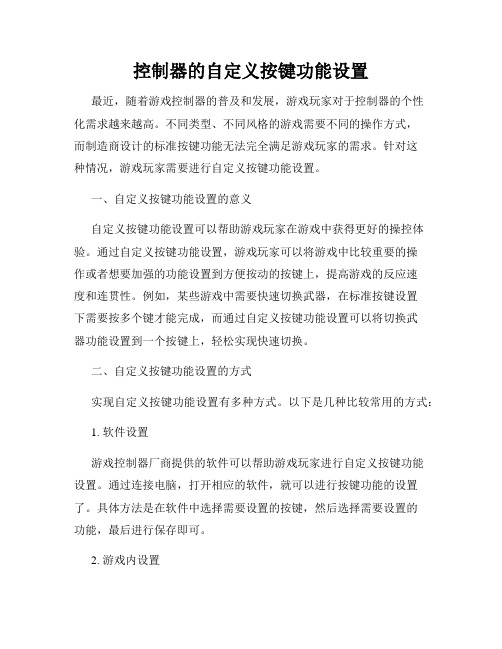 控制器的自定义按键功能设置

最近，随着游戏控制器的普及和发展，游戏玩家对于控制器的个性化需求越来越高。不同类型、不同风格的游戏需要不同的操作方式，而制造商设计的标准按键功能无法完全满足游戏玩家的需求。针对这种情况，游戏玩家需要进行自定义按键功能设置。

一、自定义按键功能设置的意义

自定义按键功能设置可以帮助游戏玩家在游戏中获得更好的操控体验。通过自定义按键功能设置，游戏玩家可以将游戏中比较重要的操作或者想要加强的功能设置到方便按动的按键上，提高游戏的反应速度和连贯性。例如，某些游戏中需要快速切换武器，在标准按键设置下需要按多个键才能完成，而通过自定义按键功能设置可以将切换武器功能设置到一个按键上，轻松实现快速切换。

二、自定义按键功能设置的方式

实现自定义按键功能设置有多种方式。以下是几种比较常用的方式：

1. 软件设置

游戏控制器厂商提供的软件可以帮助游戏玩家进行自定义按键功能设置。通过连接电脑，打开相应的软件，就可以进行按键功能的设置了。具体方法是在软件中选择需要设置的按键，然后选择需要设置的功能，最后进行保存即可。

2. 游戏内设置